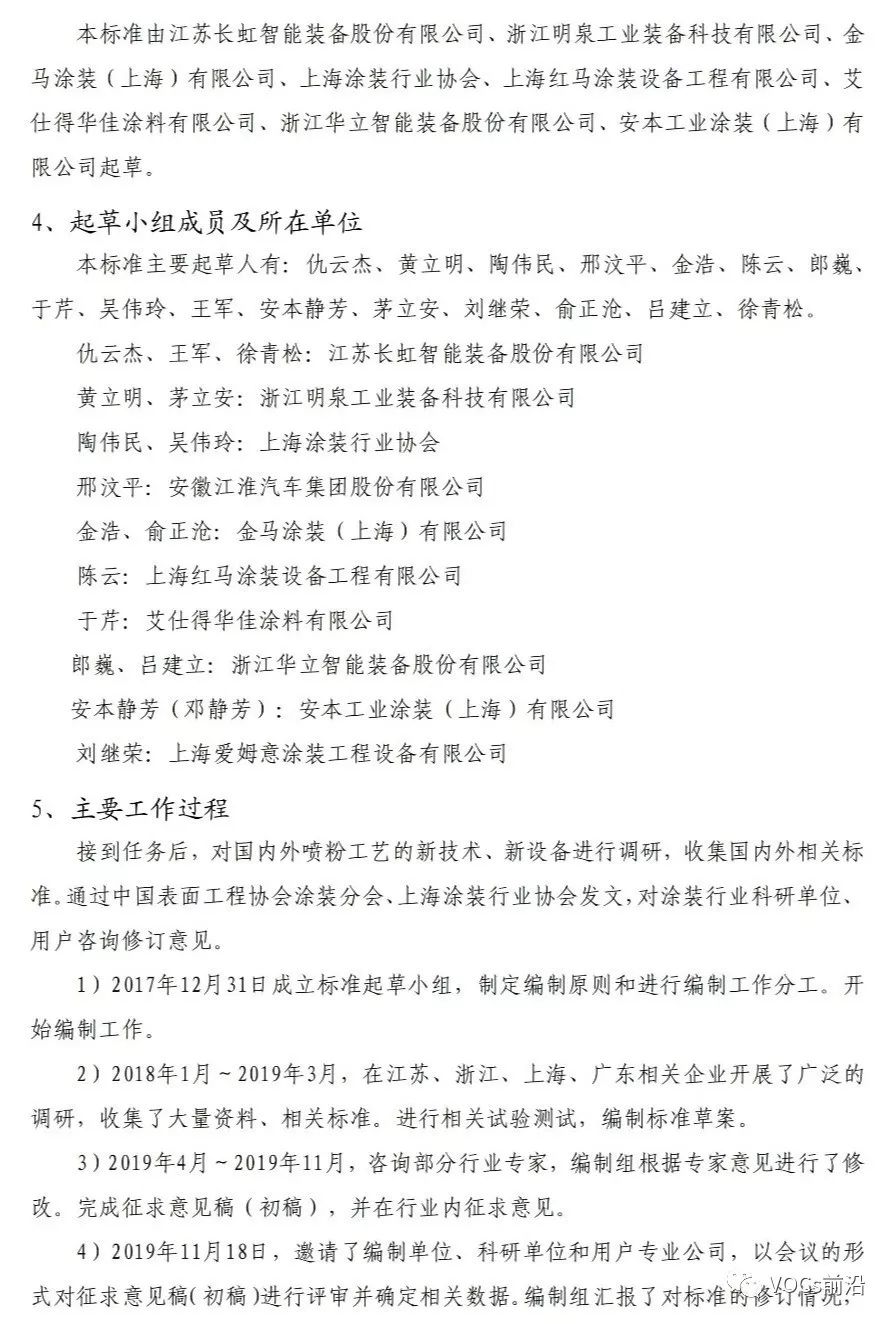 本标准由江苏长虹智能装备股份有限公司、浙江明泉工业装备科技有限公司、金马涂装（上海）有限公司、上海涂装行业协会、上海红马涂装设备工程有限公司、艾仕得华佳涂料有限公司、浙江华立智能装备股份有限公司、安本工业涂装（上海）有限公司起草。

4、起草小组成员及所在单位

本标准主要起草人有：仇云杰、黄立明、陶伟民、邢汶平、金浩、陈云、郎巍、于芹、吴伟玲、王军、安本静芳、茅立安、刘继荣、俞正沧、吕建立、徐青松。

仇云杰、王军、徐青松：江苏长虹智能装备股份有限公司

黄立明、茅立安：浙江明泉工业装备科技有限公司

陶伟民、吴伟玲：上海涂装行业协会

邢汶平：安徽江淮汽车集团股份有限公司

金浩、俞正沧：金马涂装（上海）有限公司

陈云：上海红马涂装设备工程有限公司

于芹：艾仕得华佳涂料有限公司

郎巍、吕建立：浙江华立智能装备股份有限公司

安本静芳（邓静芳）：安本工业涂装（上海）有限公司

刘继荣：上海爱姆意涂装工程设备有限公司

5、主要工作过程

接到任务后，对国内外喷粉工艺的新技术、新设备进行调研，收集国内外相关标准。通过中国表面工程协会涂装分会、上海涂装行业协会发文，对涂装行业科研单位、用户咨询修订意见。

1）2017年12月31日成立标准起草小组，制定编制原则和进行编制工作分工。开始编制工作。

2）2018年1月～2019年3月，在江苏、浙江、上海、广东相关企业开展了广泛的调研，收集了大量资料、相关标准。进行相关试验测试，编制标准草案。

3）2019年4月～2019年11月，咨询部分行业专家，编制组根据专家意见进行了修改。完成征求意见稿（初稿），并在行业内征求意见。

4）2019年11月18日，邀请了编制单位、科研单位和用户专业公司，以会议的形式对征求意见稿（初稿）进行评审并确定相关数据。编制组汇报了对标准的修订情况，

VOCs前沿